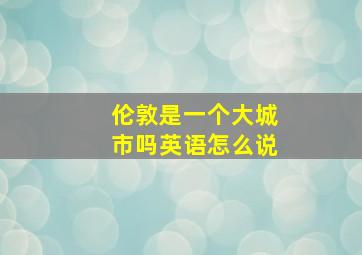 伦敦是一个大城市吗英语怎么说